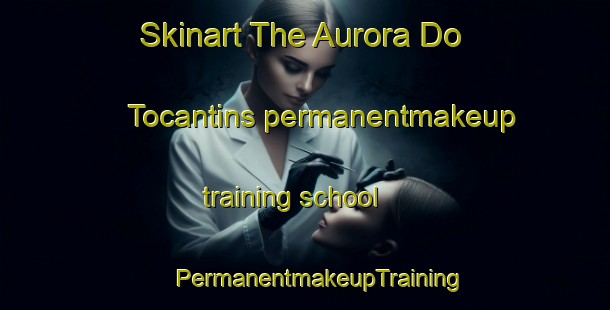 Skinart The Aurora Do

Tocantins permanentmakeup

training school

PermanentmakeupTraining